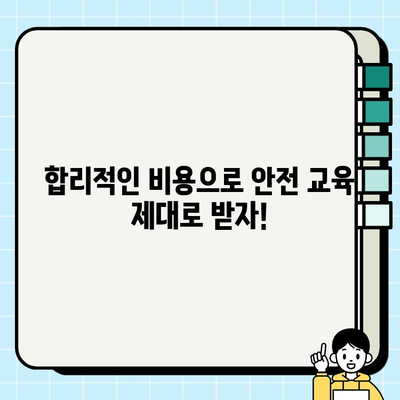 합리적인 비용으로 안전 교육 제대로 받자!